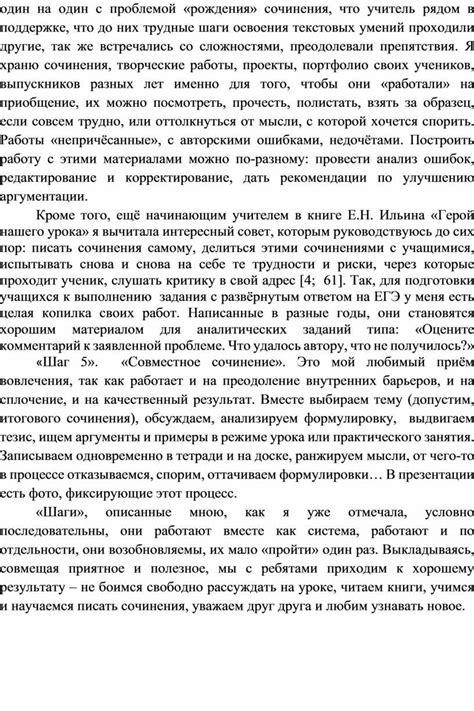 один на один с проблемой «рождения» сочинения, что учитель рядом в поддержке, что до них трудные шаги освоения текстовых умений проходили другие, так же встречались со сложностями, преодолевали препятствия. Я храню сочинения, творческие работы, проекты, портфолио своих учеников, выпускников разных лет именно для того, чтобы они «работали» на приобщение, их можно посмотреть, прочесть, полистать, взять за образец, если совсем трудно, или оттолкнуться от мысли, с которой хочется спорить. Работы «непричёсанные», с авторскими ошибками, недочётами. Построить работу с этими материалами можно по-разному: провести анализ ошибок, редактирование и корректирование, дать рекомендации по улучшению аргументации.

Кроме того, ещё начинающим учителем в книге Е.Н. Ильина «Герой нашего урока» я вычитала интересный совет, которым руководствуюсь до сих пор: писать сочинения самому, делиться этими сочинениями с учащимися, испытывать снова и снова на себе те трудности и риски, через которые проходит ученик, слушать критику в свой адрес [4; 61]. Так, для подготовки учащихся к выполнению задания с развёрнутым ответом на ЕГЭ у меня есть целая копилка своих работ. Написанные в разные годы, они становятся хорошим материалом для аналитических заданий типа: «Оцените комментарий к заявленной проблеме. Что удалось автору, что не получилось?»

«Шаг 5». «Совместное сочинение». Это мой любимый приём вовлечения, так как работает и на преодоление внутренних барьеров, и на сплочение, и на качественный результат. Вместе выбираем тему (допустим, итогового сочинения), обсуждаем, анализируем формулировку, выдвигаем тезис, ищем аргументы и примеры в режиме урока или практического занятия. Записываем одновременно в тетради и на доске, ранжируем мысли, от чего-то в процессе отказываемся, спорим, оттачиваем формулировки… В презентации есть фото, фиксирующие этот процесс.

«Шаги», описанные мною, как я уже отмечала, условно последовательны, они работают вместе как система, работают и по отдельности, они возобновляемы, их мало «пройти» один раз. Выкладываясь, совмещая приятное и полезное, мы с ребятами приходим к хорошему результату – не боимся свободно рассуждать на уроке, читаем книги, учимся и научаемся писать сочинения, уважаем друг друга и любим узнавать новое.